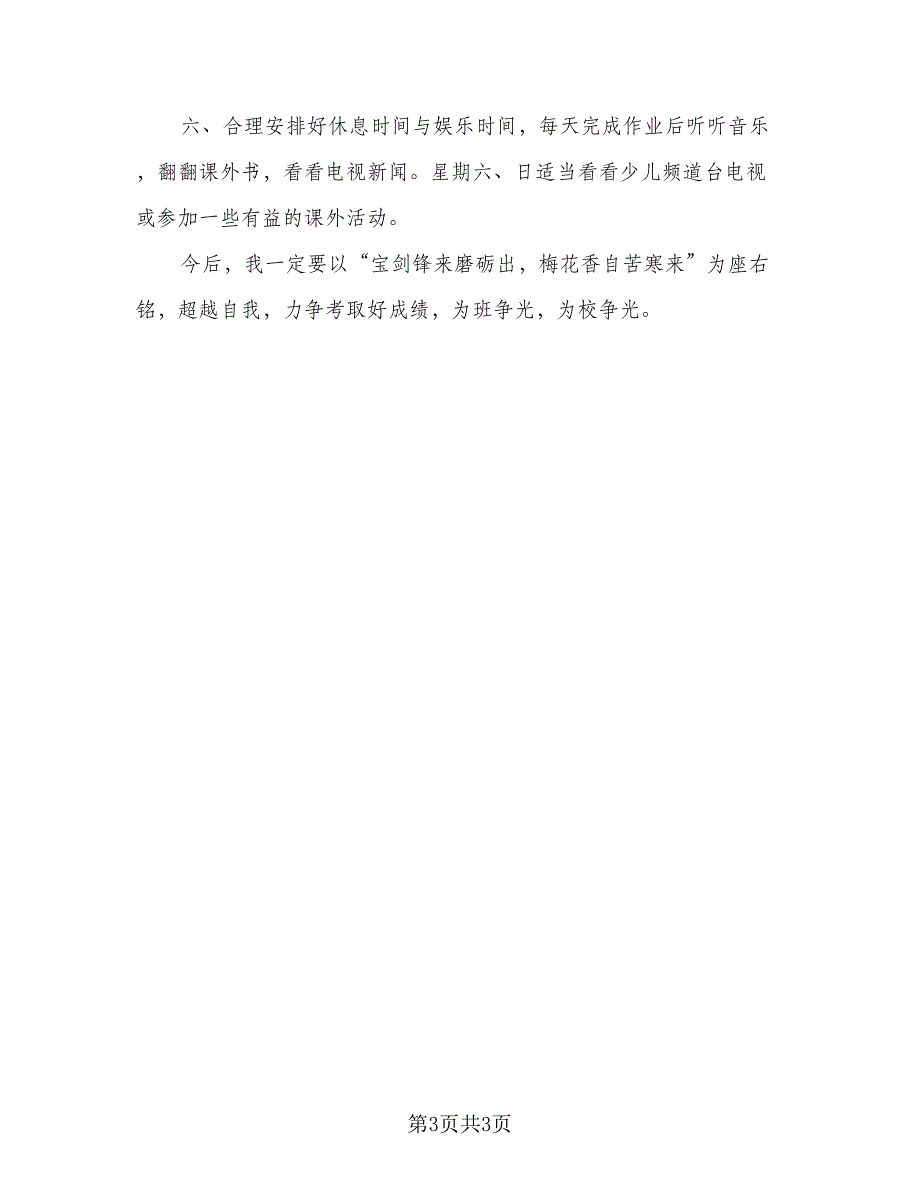 六、合理安排好休息时间与娱乐时间，每天完成作业后听听音乐，翻翻课外书，看看电视新闻。星期六、日适当看看少儿频道台电视或参加一些有益的课外活动。

今后，我一定要以“宝剑锋来磨砺出，梅花香自苦寒来”为座右铭，超越自我，力争考取好成绩，为班争光，为校争光。

第3页共3页